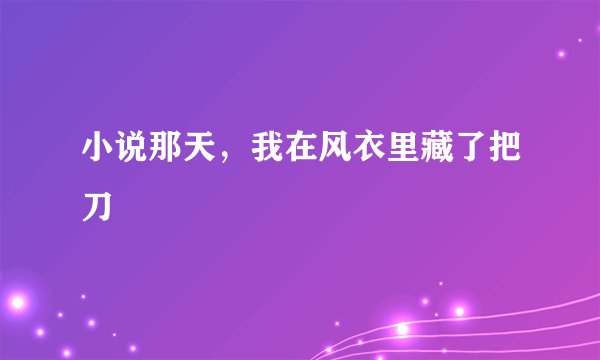 小说那天，我在风衣里藏了把刀